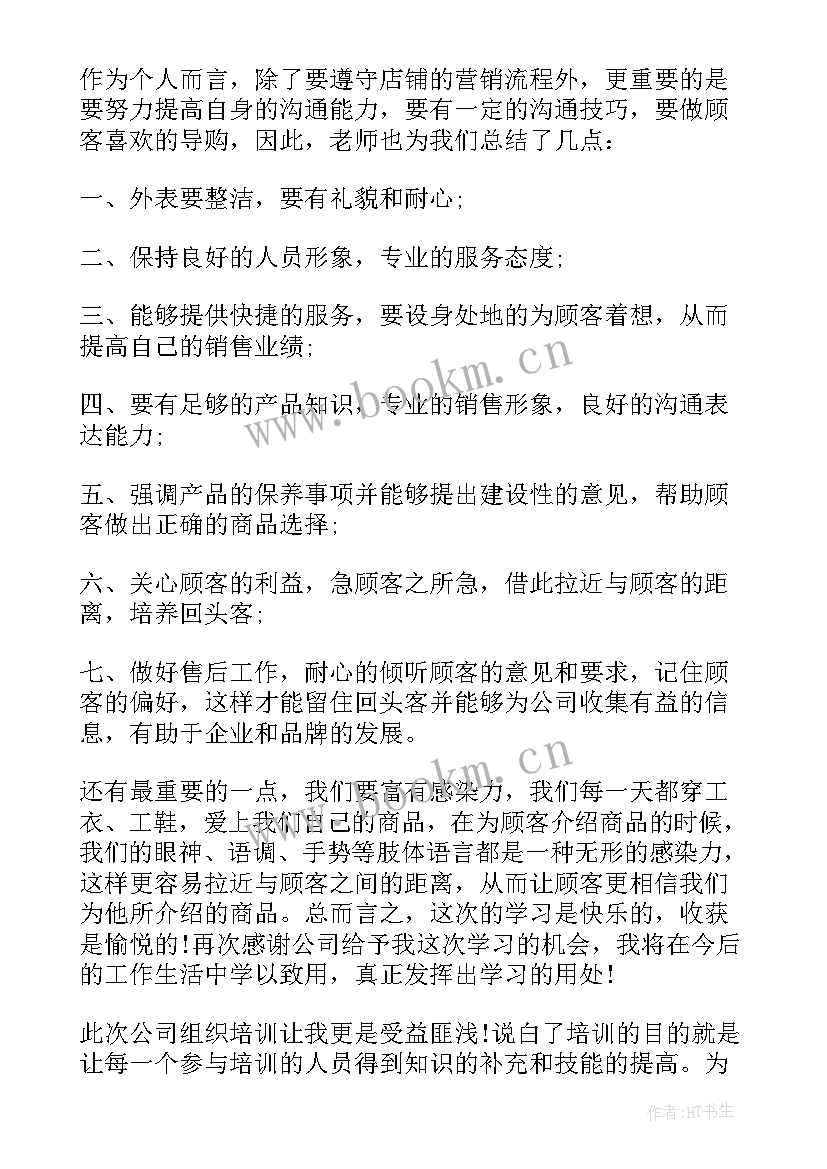 作为个人而言，除了要遵守店铺的营销流程外，更重要的是要努力提高自身的沟通能力，要有一定的沟通技巧，要做顾客喜欢的导购，因此，老师也为我们总结了几点：

一、外表要整洁，要有礼貌和耐心；

二、保持良好的人员形象，专业的服务态度；

三、能够提供快捷的服务，要设身处地的为顾客着想，从而提高自己的销售业绩；

四、要有足够的产品知识，专业的销售形象，良好的沟通表达能力；

五、强调产品的保养事项并能够提出建设性的意见，帮助顾客做出正确的商品选择；

六、关心顾客的利益，急顾客之所急，借此拉近与顾客的距离，培养回头客；

七、做好售后工作，耐心的倾听顾客的意见和要求，记住顾客的偏好，这样才能留住回头客并能够为公司收集有益的信息，有助于企业和品牌的发展。

还有最重要的一点，我们要富有感染力，我们每一天都穿工衣、工鞋，爱上我们自己的商品，在为顾客介绍商品的时候，我们的眼神、语调、手势等肢体语言都是一种无形的感染力，这样更容易拉近与顾客之间的距离，从而让顾客更相信我们为他所介绍的商品。总而言之，这次的学习是快乐的，收获是愉悦的！再次感谢公司给予我这次学习的机会，我将在今后的工作生活中学以致用，真正发挥出学习的用处！

此次公司组织培训让我更是受益匪浅！说白了培训的目的就是让每一个参与培训的人员得到知识的补充和技能的提高。为

www.bookm.cn

www.bookm.cn

作者:HT书生